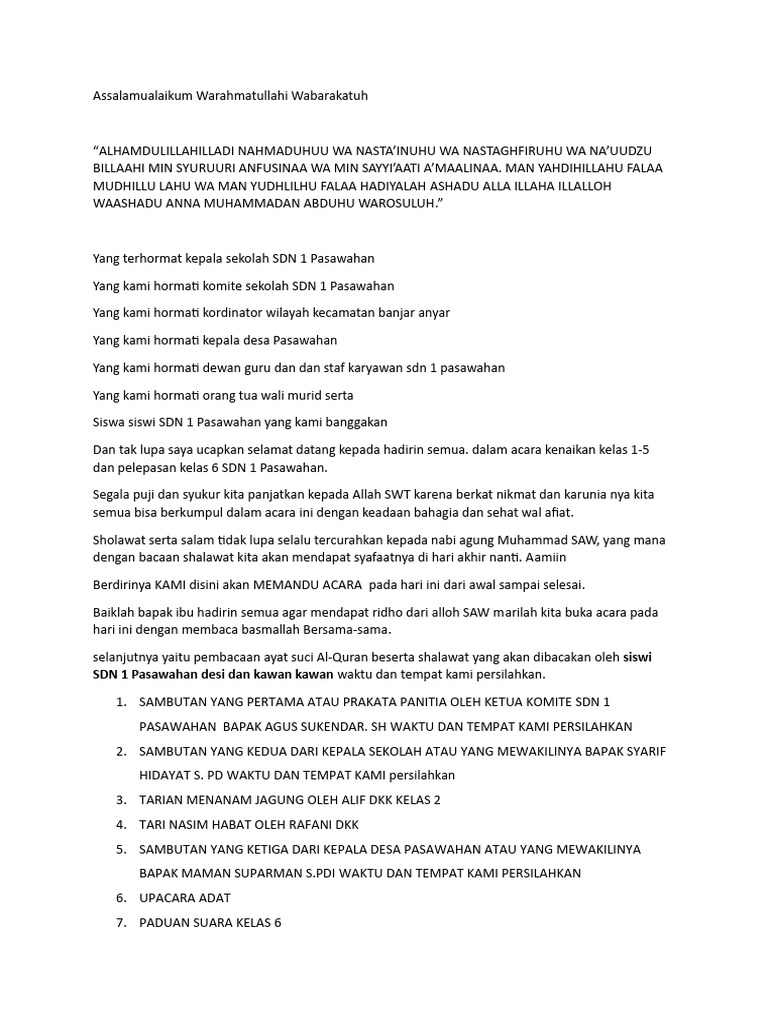 Assalamualaikum Warahmatullahi Wabarakatuh

“ALHAMDULILLAHILLADI NAHMADUHUU WA NASTA’INUHU WA NASTAGHFIRUHU WA NA’UUDZU BILLAAHI MIN SYURUURI ANFUSINAA WA MIN SAYYI’AATI A’MAALINAA. MAN YAHDIHILLAHU FALAA MUDHILLU LAHU WA MAN YUDHLILHU FALAA HADIYALAH ASHADU ALLA ILLAHA ILLALLOH WAASHADU ANNA MUHAMMADAN ABDUHU WAROSULUH.”

Yang terhormat kepala sekolah SDN 1 Pasawahan

Yang kami hormati komite sekolah SDN 1 Pasawahan

Yang kami hormati kordinator wilayah kecamatan banjar anyar

Yang kami hormati kepala desa Pasawahan

Yang kami hormati dewan guru dan dan staf karyawan sdn 1 pasawahan

Yang kami hormati orang tua wali murid serta

Siswa siswi SDN 1 Pasawahan yang kami banggakan

Dan tak lupa saya ucapkan selamat datang kepada hadirin semua. dalam acara kenaikan kelas 1-5 dan pelepasan kelas 6 SDN 1 Pasawahan.

Segala puji dan syukur kita panjatkan kepada Allah SWT karena berkat nikmat dan karunia nya kita semua bisa berkumpul dalam acara ini dengan keadaan bahagia dan sehat wal afiat.

Sholawat serta salam tidak lupa selalu tercurahkan kepada nabi agung Muhammad SAW, yang mana dengan bacaan shalawat kita akan mendapat syafaatnya di hari akhir nanti. Aamiin

Berdirinya KAMI disini akan MEMANDU ACARA pada hari ini dari awal sampai selesai.

Baiklah bapak ibu hadirin semua agar mendapat ridho dari alloh SAW marilah kita buka acara pada hari ini dengan membaca basmallah Bersama-sama.

selanjutnya yaitu pembacaan ayat suci Al-Quran beserta shalawat yang akan dibacakan oleh siswi SDN 1 Pasawahan desi dan kawan kawan waktu dan tempat kami persilahkan.

1. SAMBUTAN YANG PERTAMA ATAU PRAKATA PANITIA OLEH KETUA KOMITE SDN 1 PASAWAHAN BAPAK AGUS SUKENDAR. SH WAKTU DAN TEMPAT KAMI PERSILAHKAN
2. SAMBUTAN YANG KEDUA DARI KEPALA SEKOLAH ATAU YANG MEWAKILINYA BAPAK SYARIF HIDAYAT S. PD WAKTU DAN TEMPAT KAMI persilahkan
3. TARIAN MENANAM JAGUNG OLEH ALIF DKK KELAS 2
4. TARI NASIM HABAT OLEH RAFANI DKK
5. SAMBUTAN YANG KETIGA DARI KEPALA DESA PASAWAHAN ATAU YANG MEWAKILINYA BAPAK MAMAN SUPARMAN S.PDI WAKTU DAN TEMPAT KAMI PERSILAHKAN
6. UPACARA ADAT
7. PADUAN SUARA KELAS 6